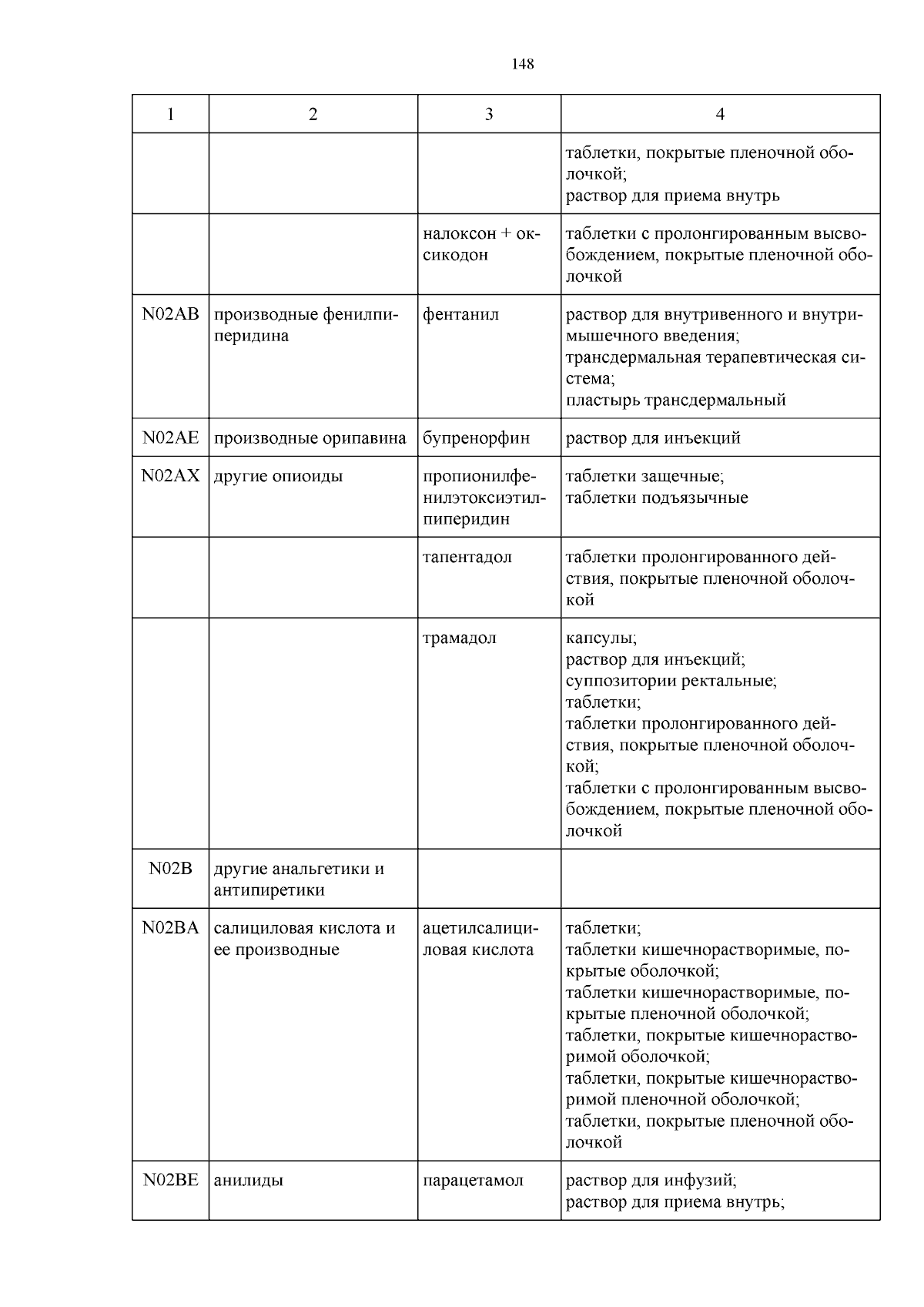 148

| 1 | 2 | 3 | 4 |
|---|---|---|---|
| | | | таблетки, покрытые пленочной оболочкой; раствор для приема внутрь |
| | | налоксон + оксикодон | таблетки с пролонгированным высвобождением, покрытые пленочной оболочкой |
| N02AB | производные фенилпиперидина | фентанил | раствор для внутривенного и внутримышечного введения; трансдермальная терапевтическая система; пластырь трансдермальный |
| N02AE | производные орипавина | бупренорфин | раствор для инъекций |
| N02AX | другие опиоиды | пропионилфенилэтоксиэтилпиперидин | таблетки защечные; таблетки подъязычные |
| | | тапентадол | таблетки пролонгированного действия, покрытые пленочной оболочкой |
| | | трамадол | капсулы; раствор для инъекций; суппозитории ректальные; таблетки; таблетки пролонгированного действия, покрытые пленочной оболочкой; таблетки с пролонгированным высвобождением, покрытые пленочной оболочкой |
| N02B | другие анальгетики и антипиретики | | |
| N02BA | салициловая кислота и ее производные | ацетилсалициловая кислота | таблетки; таблетки кишечнорастворимые, покрытые оболочкой; таблетки кишечнорастворимые, покрытые пленочной оболочкой; таблетки, покрытые кишечнорастворимой оболочкой; таблетки, покрытые кишечнорастворимой пленочной оболочкой; таблетки, покрытые пленочной оболочкой |
| N02BE | анилиды | парацетамол | раствор для инфузий; раствор для приема внутрь; |